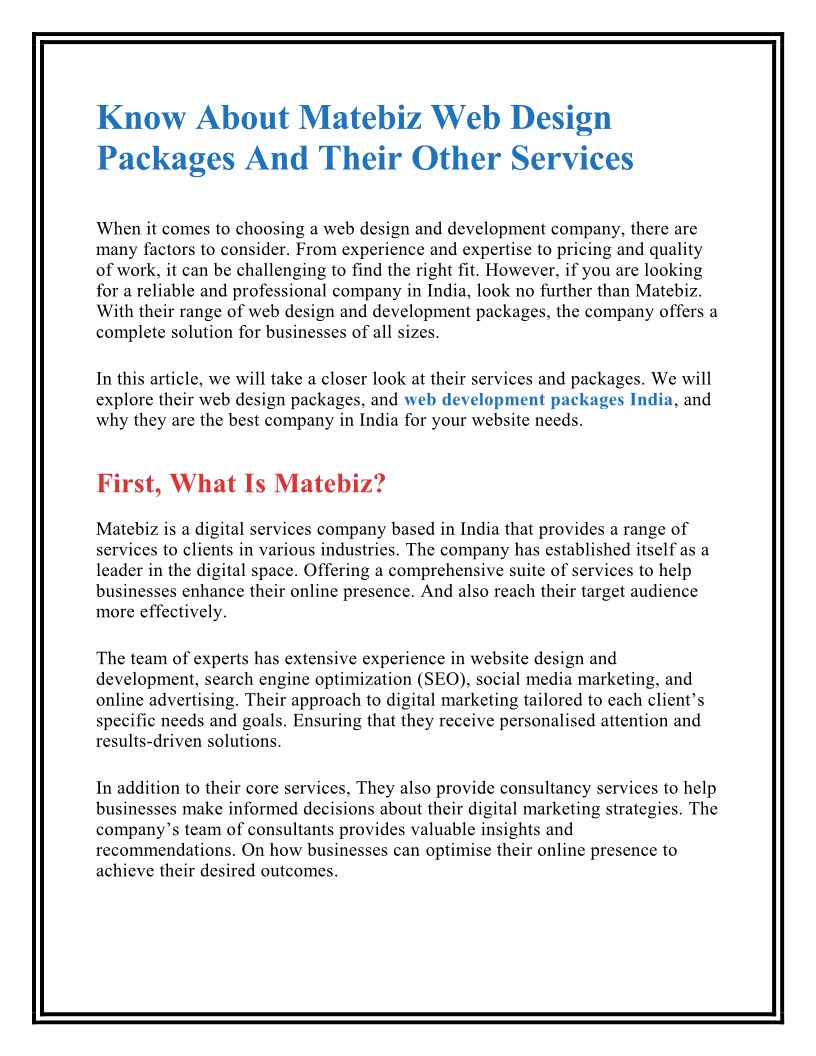 Know About Matebiz Web Design Packages And Their Other Services

When it comes to choosing a web design and development company, there are many factors to consider. From experience and expertise to pricing and quality of work, it can be challenging to find the right fit. However, if you are looking for a reliable and professional company in India, look no further than Matebiz. With their range of web design and development packages, the company offers a complete solution for businesses of all sizes.

In this article, we will take a closer look at their services and packages. We will explore their web design packages, and web development packages India, and why they are the best company in India for your website needs.

First, What Is Matebiz?

Matebiz is a digital services company based in India that provides a range of services to clients in various industries. The company has established itself as a leader in the digital space. Offering a comprehensive suite of services to help businesses enhance their online presence. And also reach their target audience more effectively.

The team of experts has extensive experience in website design and development, search engine optimization (SEO), social media marketing, and online advertising. Their approach to digital marketing tailored to each client's specific needs and goals. Ensuring that they receive personalised attention and results-driven solutions.

In addition to their core services, They also provide consultancy services to help businesses make informed decisions about their digital marketing strategies. The company's team of consultants provides valuable insights and recommendations. On how businesses can optimise their online presence to achieve their desired outcomes.